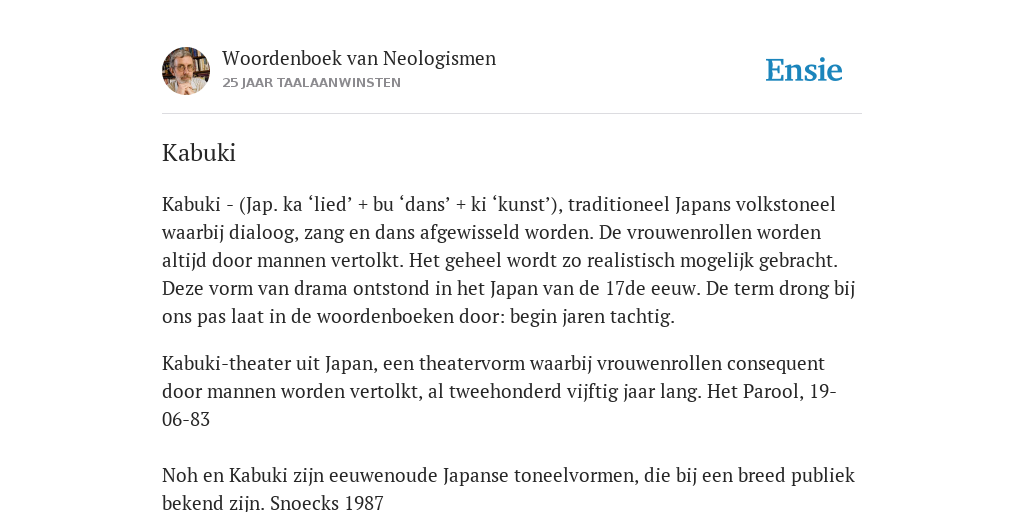 Woordenboek van Neologismen
25 JAAR TAALAANWINSTEN

Ensie

Kabuki

Kabuki - (Jap. ka ‘lied’ + bu ‘dans’ + ki ‘kunst’), traditioneel Japans volkstoneel waarbij dialoog, zang en dans afgewisseld worden. De vrouwenrollen worden altijd door mannen vertolkt. Het geheel wordt zo realistisch mogelijk gebracht. Deze vorm van drama ontstond in het Japan van de 17de eeuw. De term drong bij ons pas laat in de woordenboeken door: begin jaren tachtig.

Kabuki-theater uit Japan, een theatervorm waarbij vrouwenrollen consequent door mannen worden vertolkt, al tweehonderd vijftig jaar lang. Het Parool, 19-06-83

Noh en Kabuki zijn eeuwenoude Japanse toneelvormen, die bij een breed publiek bekend zijn. Snoecks 1987